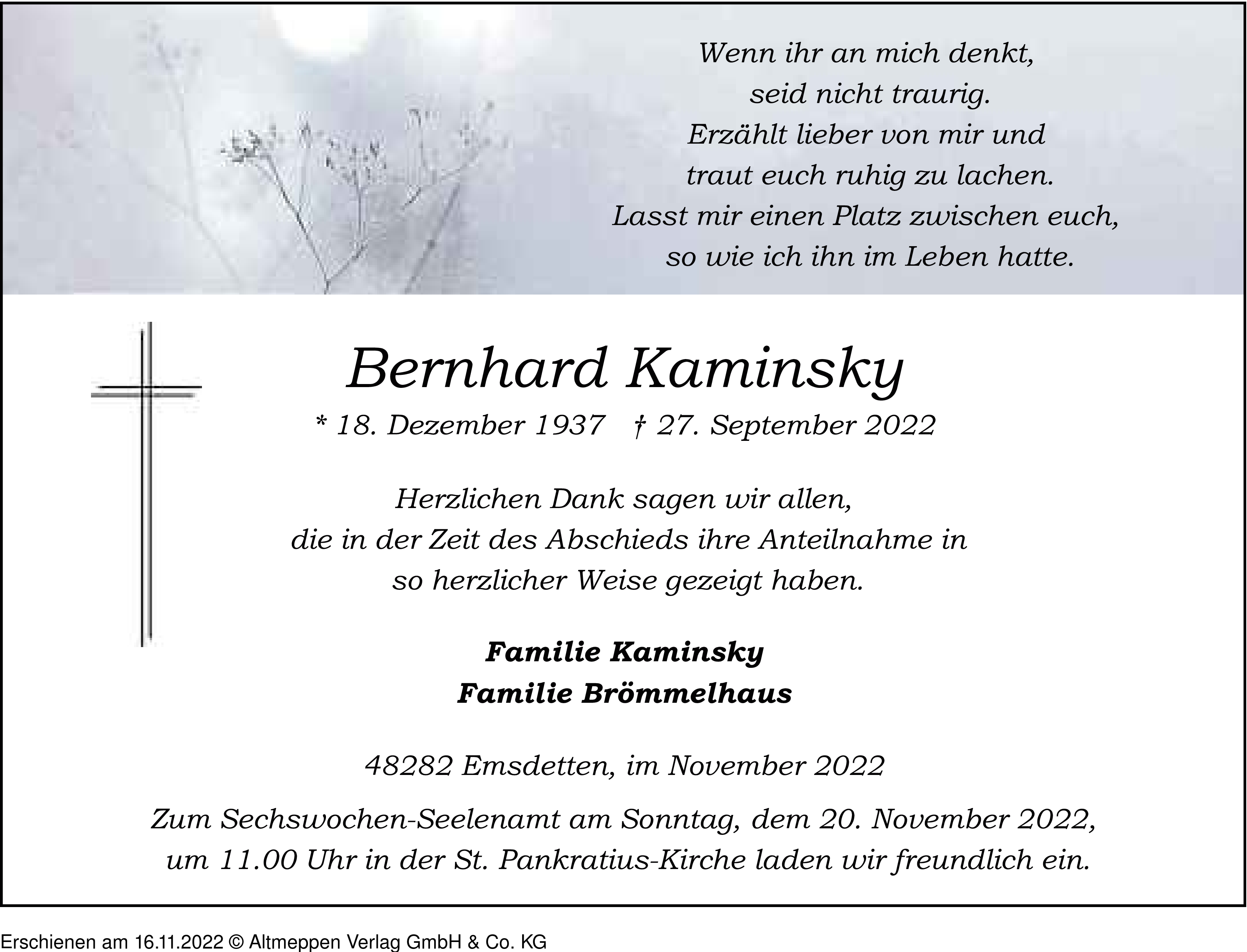 Wenn ihr an mich denkt,
seid nicht traurig.
Erzählt lieber von mir und
traut euch ruhig zu lachen.
Lasst mir einen Platz zwischen euch,
so wie ich ihn im Leben hatte.

Bernhard Kaminsky

* 18. Dezember 1937 † 27. September 2022

Herzlichen Dank sagen wir allen,
die in der Zeit des Abschieds ihre Anteilnahme in
so herzlicher Weise gezeigt haben.

Familie Kaminsky
Familie Brömmelhaus

48282 Emsdetten, im November 2022

Zum Sechswochen-Seelenamt am Sonntag, dem 20. November 2022,
um 11.00 Uhr in der St. Pankratius-Kirche laden wir freundlich ein.

Erschienen am 16.11.2022 © Altmeppen Verlag GmbH & Co. KG